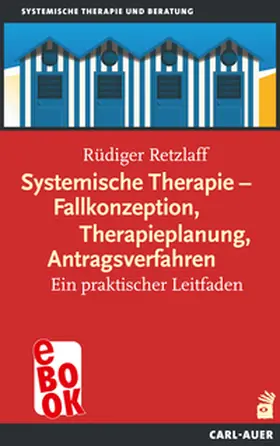 SYSTEMISCHE THERAPIE UND BERATUNG

Rüdiger Retzlaff

Systemische Therapie – Fallkonzeption, Therapieplanung, Antragsverfahren

Ein praktischer Leitfaden

eBOOK

CARL-AUER